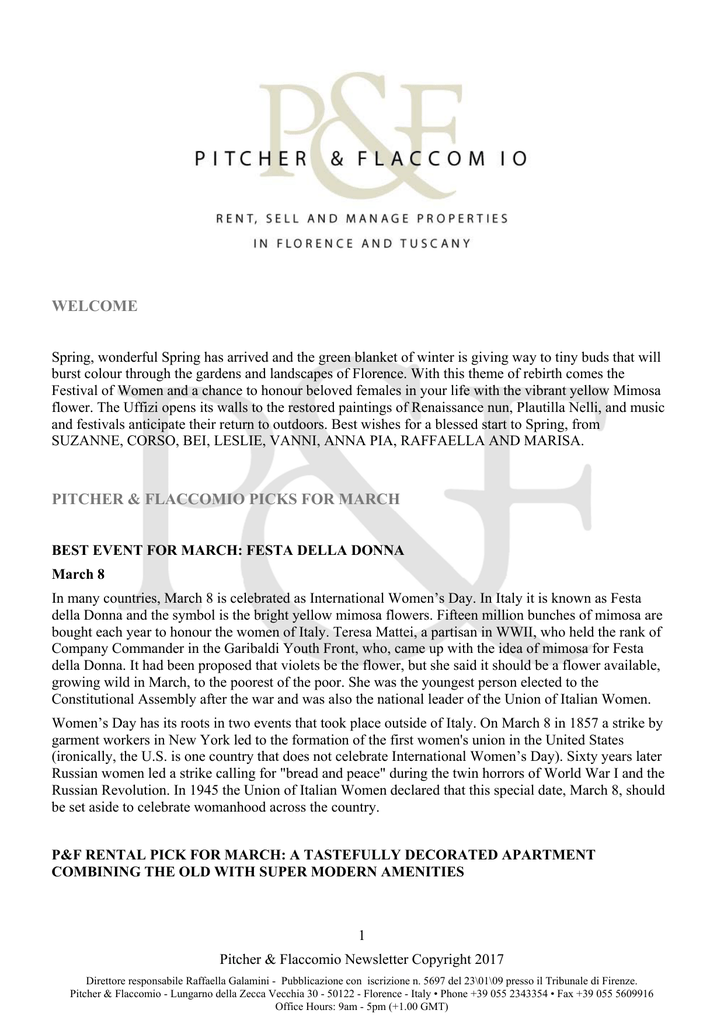 P&F

PITCHER & FLACCOM IO

RENT, SELL AND MANAGE PROPERTIES IN FLORENCE AND TUSCANY

WELCOME

Spring, wonderful Spring has arrived and the green blanket of winter is giving way to tiny buds that will burst colour through the gardens and landscapes of Florence. With this theme of rebirth comes the Festival of Women and a chance to honour beloved females in your life with the vibrant yellow Mimosa flower. The Uffizi opens its walls to the restored paintings of Renaissance nun, Plautilla Nelli, and music and festivals anticipate their return to outdoors. Best wishes for a blessed start to Spring, from SUZANNE, CORSO, BEI, LESLIE, VANNI, ANNA PIA, RAFFAELLA AND MARISA.

PITCHER & FLACCOMIO PICKS FOR MARCH

BEST EVENT FOR MARCH: FESTA DELLA DONNA

March 8

In many countries, March 8 is celebrated as International Women's Day. In Italy it is known as Festa della Donna and the symbol is the bright yellow mimosa flowers. Fifteen million bunches of mimosa are bought each year to honour the women of Italy. Teresa Mattei, a partisan in WWII, who held the rank of Company Commander in the Garibaldi Youth Front, who, came up with the idea of mimosa for Festa della Donna. It had been proposed that violets be the flower, but she said it should be a flower available, growing wild in March, to the poorest of the poor. She was the youngest person elected to the Constitutional Assembly after the war and was also the national leader of the Union of Italian Women.

Women's Day has its roots in two events that took place outside of Italy. On March 8 in 1857 a strike by garment workers in New York led to the formation of the first women's union in the United States (ironically, the U.S. is one country that does not celebrate International Women's Day). Sixty years later Russian women led a strike calling for "bread and peace" during the twin horrors of World War I and the Russian Revolution. In 1945 the Union of Italian Women declared that this special date, March 8, should be set aside to celebrate womanhood across the country.

P&F RENTAL PICK FOR MARCH: A TASTEFULLY DECORATED APARTMENT COMBINING THE OLD WITH SUPER MODERN AMENITIES

1

Pitcher & Flaccomio Newsletter Copyright 2017

Direttore responsabile Raffaella Galamini - Pubblicazione con iscrizione n. 5697 del 23\01\09 presso il Tribunale di Firenze.
Pitcher & Flaccomio - Lungarno della Zecca Vecchia 30 - 50122 - Florence - Italy • Phone +39 055 2343354 • Fax +39 055 5609916
Office Hours: 9am - 5pm (+1.00 GMT)